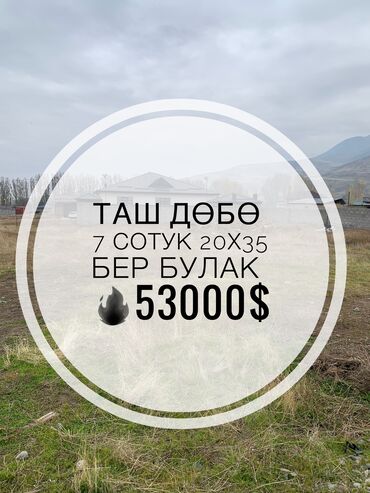 ТАШ ДӨБӨ
7 СОТУК 20Х35
БЕР БУЛАК
53000$